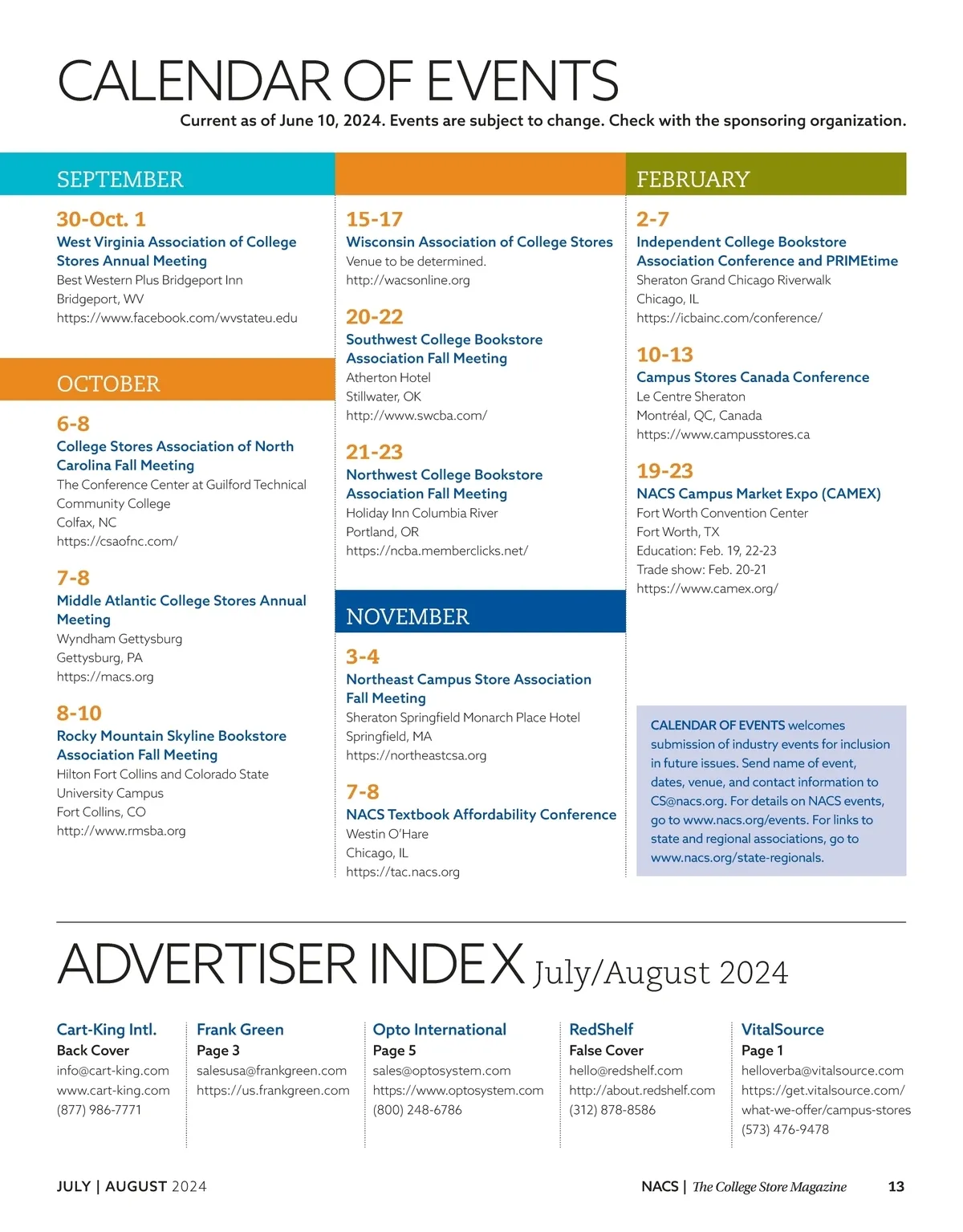 CALENDAR OF EVENTS
Current as of June 10, 2024. Events are subject to change. Check with the sponsoring organization.

SEPTEMBER

30-Oct. 1
West Virginia Association of College Stores Annual Meeting
Best Western Plus Bridgeport Inn
Bridgeport, WV
https://www.facebook.com/wvstateu.edu

OCTOBER

6-8
College Stores Association of North Carolina Fall Meeting
The Conference Center at Guilford Technical Community College
Colfax, NC
https://csaofnc.com/

7-8
Middle Atlantic College Stores Annual Meeting
Wyndham Gettysburg
Gettysburg, PA
https://macs.org

8-10
Rocky Mountain Skyline Bookstore Association Fall Meeting
Hilton Fort Collins and Colorado State University Campus
Fort Collins, CO
http://www.rmsba.org

15-17
Wisconsin Association of College Stores
Venue to be determined.
http://wacsonline.org

20-22
Southwest College Bookstore Association Fall Meeting
Atherton Hotel
Stillwater, OK
http://www.swcba.com/

21-23
Northwest College Bookstore Association Fall Meeting
Holiday Inn Columbia River
Portland, OR
https://ncba.memberclicks.net/

NOVEMBER

3-4
Northeast Campus Store Association Fall Meeting
Sheraton Springfield Monarch Place Hotel
Springfield, MA
https://northeastcsa.org

7-8
NACS Textbook Affordability Conference
Westin O'Hare
Chicago, IL
https://tac.nacs.org

FEBRUARY

2-7
Independent College Bookstore Association Conference and PRIMEtime
Sheraton Grand Chicago Riverwalk
Chicago, IL
https://icbainc.com/conference/

10-13
Campus Stores Canada Conference
Le Centre Sheraton
Montréal, QC, Canada
https://www.campusstores.ca

19-23
NACS Campus Market Expo (CAMEX)
Fort Worth Convention Center
Fort Worth, TX
Education: Feb. 19, 22-23
Trade show: Feb. 20-21
https://www.camex.org/

CALENDAR OF EVENTS welcomes submission of industry events for inclusion in future issues. Send name of event, dates, venue, and contact information to CS@nacs.org. For details on NACS events, go to www.nacs.org/events. For links to state and regional associations, go to www.nacs.org/state-regionals.

ADVERTISER INDEX July/August 2024

Cart-King Intl.
Back Cover
info@cart-king.com
www.cart-king.com
(877) 986-7771

Frank Green
Page 3
salesusa@frankgreen.com
https://us.frankgreen.com

Opto International
Page 5
sales@optosystem.com
https://www.optosystem.com
(800) 248-6786

RedShelf
False Cover
hello@redshelf.com
http://about.redshelf.com
(312) 878-8586

VitalSource
Page 1
helloverba@vitalsource.com
https://get.vitalsource.com/what-we-offer/campus-stores
(573) 476-9478

JULY | AUGUST 2024
NACS | The College Store Magazine 13